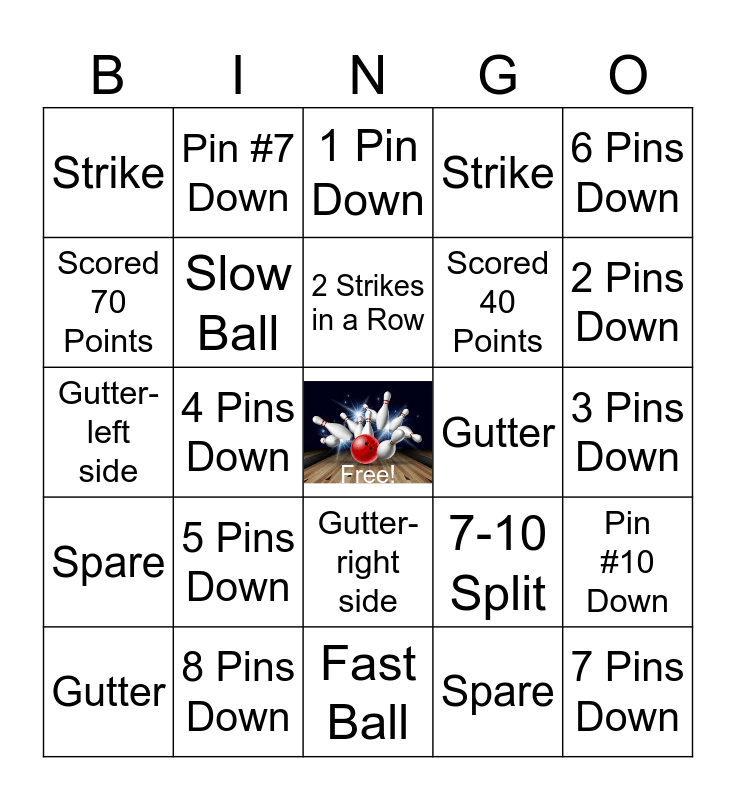 | B | I | N | G | O |
|---|---|---|---|---|
| Strike | Pin #7 Down | 1 Pin Down | Strike | 6 Pins Down |
| Scored 70 Points | Slow Ball | 2 Strikes in a Row | Scored 40 Points | 2 Pins Down |
| Gutter-left side | 4 Pins Down | Free! | Gutter | 3 Pins Down |
| Spare | 5 Pins Down | Gutter-right side | 7-10 Split | Pin #10 Down |
| Gutter | 8 Pins Down | Fast Ball | Spare | 7 Pins Down |